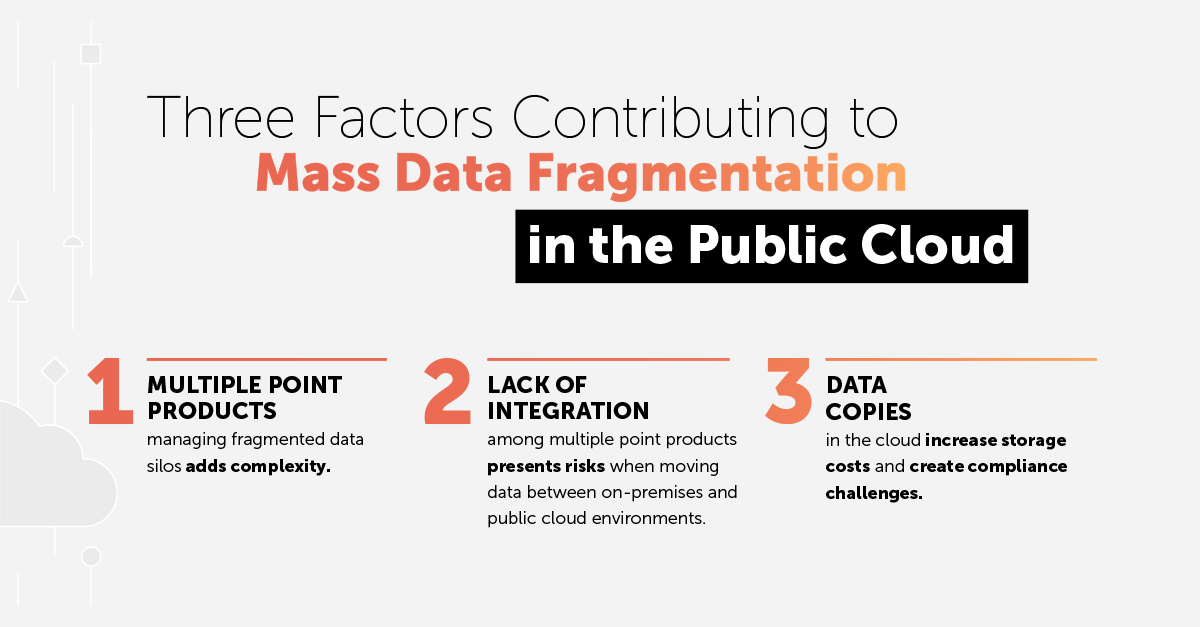 Three Factors Contributing to
Mass Data Fragmentation
in the Public Cloud

1
MULTIPLE POINT PRODUCTS
managing fragmented data silos adds complexity.

2
LACK OF INTEGRATION
among multiple point products presents risks when moving data between on-premises and public cloud environments.

3
DATA COPIES
in the cloud increase storage costs and create compliance challenges.